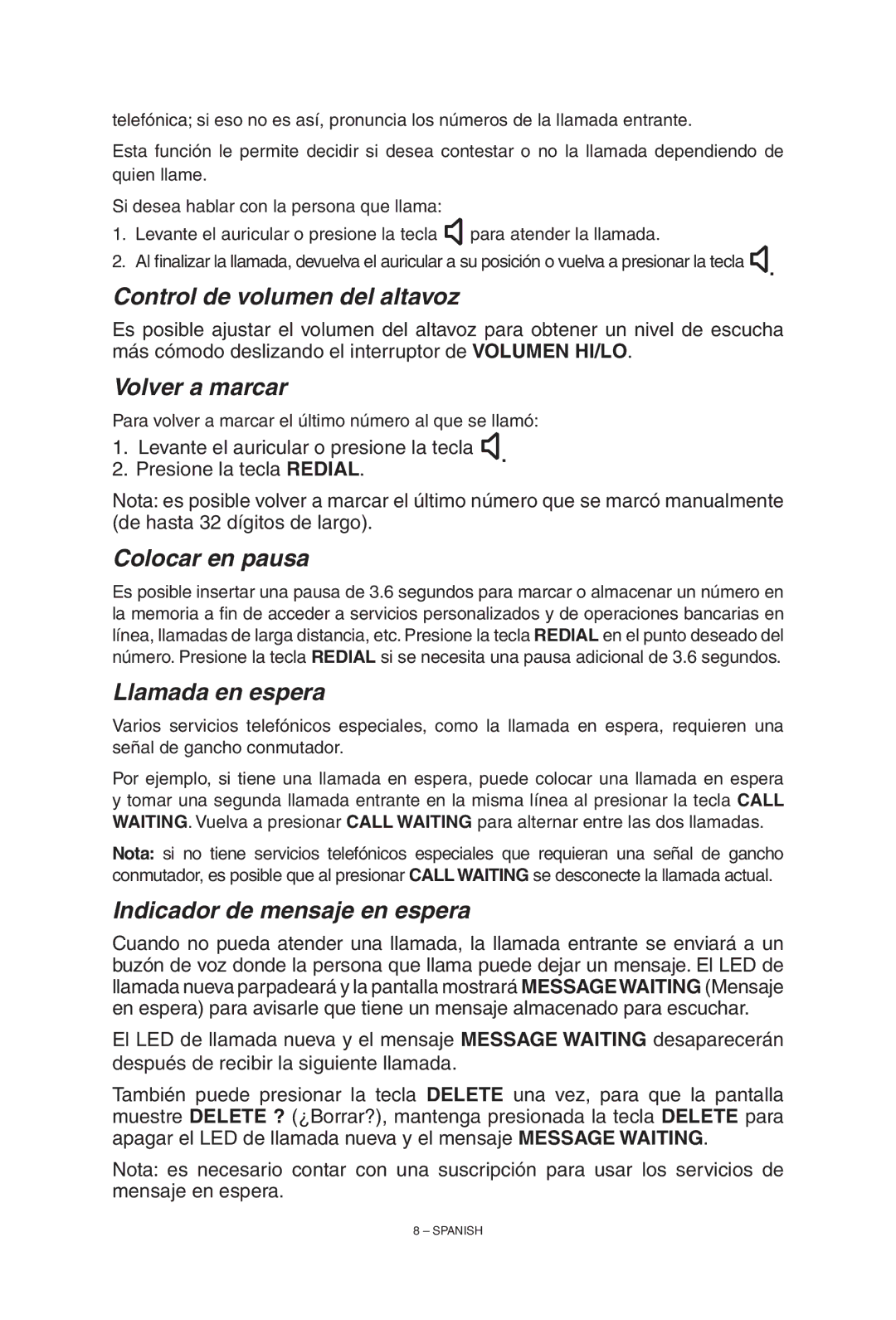 telefónica; si eso no es así, pronuncia los números de la llamada entrante.

Esta función le permite decidir si desea contestar o no la llamada dependiendo de quien llame.

Si desea hablar con la persona que llama:

1. Levante el auricular o presione la tecla para atender la llamada.
2. Al finalizar la llamada, devuelva el auricular a su posición o vuelva a presionar la tecla .

Control de volumen del altavoz

Es posible ajustar el volumen del altavoz para obtener un nivel de escucha más cómodo deslizando el interruptor de VOLUMEN HI/LO.

Volver a marcar

Para volver a marcar el último número al que se llamó:

1. Levante el auricular o presione la tecla .
2. Presione la tecla REDIAL.

Nota: es posible volver a marcar el último número que se marcó manualmente (de hasta 32 dígitos de largo).

Colocar en pausa

Es posible insertar una pausa de 3.6 segundos para marcar o almacenar un número en la memoria a fin de acceder a servicios personalizados y de operaciones bancarias en línea, llamadas de larga distancia, etc. Presione la tecla REDIAL en el punto deseado del número. Presione la tecla REDIAL si se necesita una pausa adicional de 3.6 segundos.

Llamada en espera

Varios servicios telefónicos especiales, como la llamada en espera, requieren una señal de gancho conmutador.

Por ejemplo, si tiene una llamada en espera, puede colocar una llamada en espera y tomar una segunda llamada entrante en la misma línea al presionar la tecla CALL WAITING. Vuelva a presionar CALL WAITING para alternar entre las dos llamadas.

Nota: si no tiene servicios telefónicos especiales que requieran una señal de gancho conmutador, es posible que al presionar CALL WAITING se desconecte la llamada actual.

Indicador de mensaje en espera

Cuando no pueda atender una llamada, la llamada entrante se enviará a un buzón de voz donde la persona que llama puede dejar un mensaje. El LED de llamada nueva parpadeará y la pantalla mostrará MESSAGE WAITING (Mensaje en espera) para avisarle que tiene un mensaje almacenado para escuchar.

El LED de llamada nueva y el mensaje MESSAGE WAITING desaparecerán después de recibir la siguiente llamada.

También puede presionar la tecla DELETE una vez, para que la pantalla muestre DELETE ? (¿Borrar?), mantenga presionada la tecla DELETE para apagar el LED de llamada nueva y el mensaje MESSAGE WAITING.

Nota: es necesario contar con una suscripción para usar los servicios de mensaje en espera.

8 – SPANISH